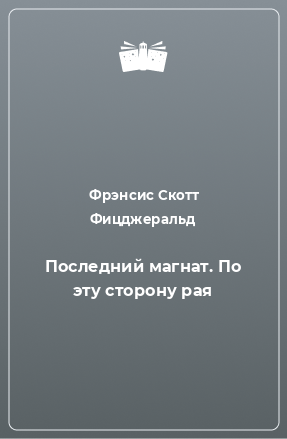 Фрэнсис Скотт Фицджеральд

Последний магнат. По эту сторону рая